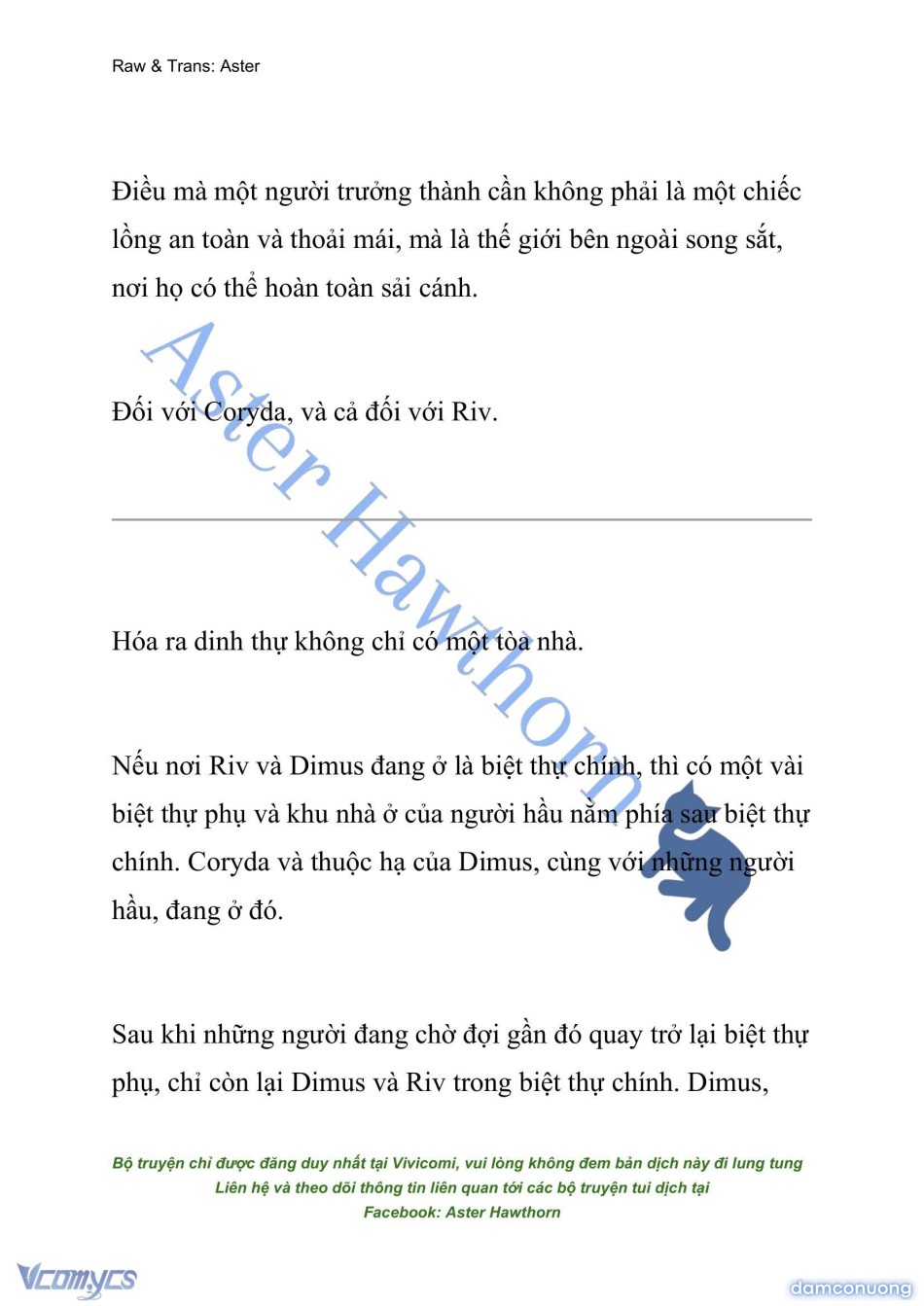 Raw & Trans: Aster

Điều mà một người trưởng thành cần không phải là một chiếc lồng an toàn và thoải mái, mà là thế giới bên ngoài song sắt, nơi họ có thể hoàn toàn sải cánh.

Đối với Coryda, và cả đối với Riv.

Aster Hawthorn

Hóa ra dinh thự không chỉ có một tòa nhà.

Nếu nơi Riv và Dimus đang ở là biệt thự chính, thì có một vài biệt thự phụ và khu nhà ở của người hầu nằm phía sau biệt thự chính. Coryda và thuộc hạ của Dimus, cùng với những người hầu, đang ở đó.

Sau khi những người đang chờ đợi gần đó quay trở lại biệt thự phụ, chỉ còn lại Dimus và Riv trong biệt thự chính. Dimus,

Bộ truyện chỉ được đăng duy nhất tại Vivicomi, vui lòng không đem bản dịch này đi lung tung
Liên hệ và theo dõi thông tin liên quan tới các bộ truyện tui dịch tại
Facebook: Aster Hawthorn

Vcomycs

damconuong